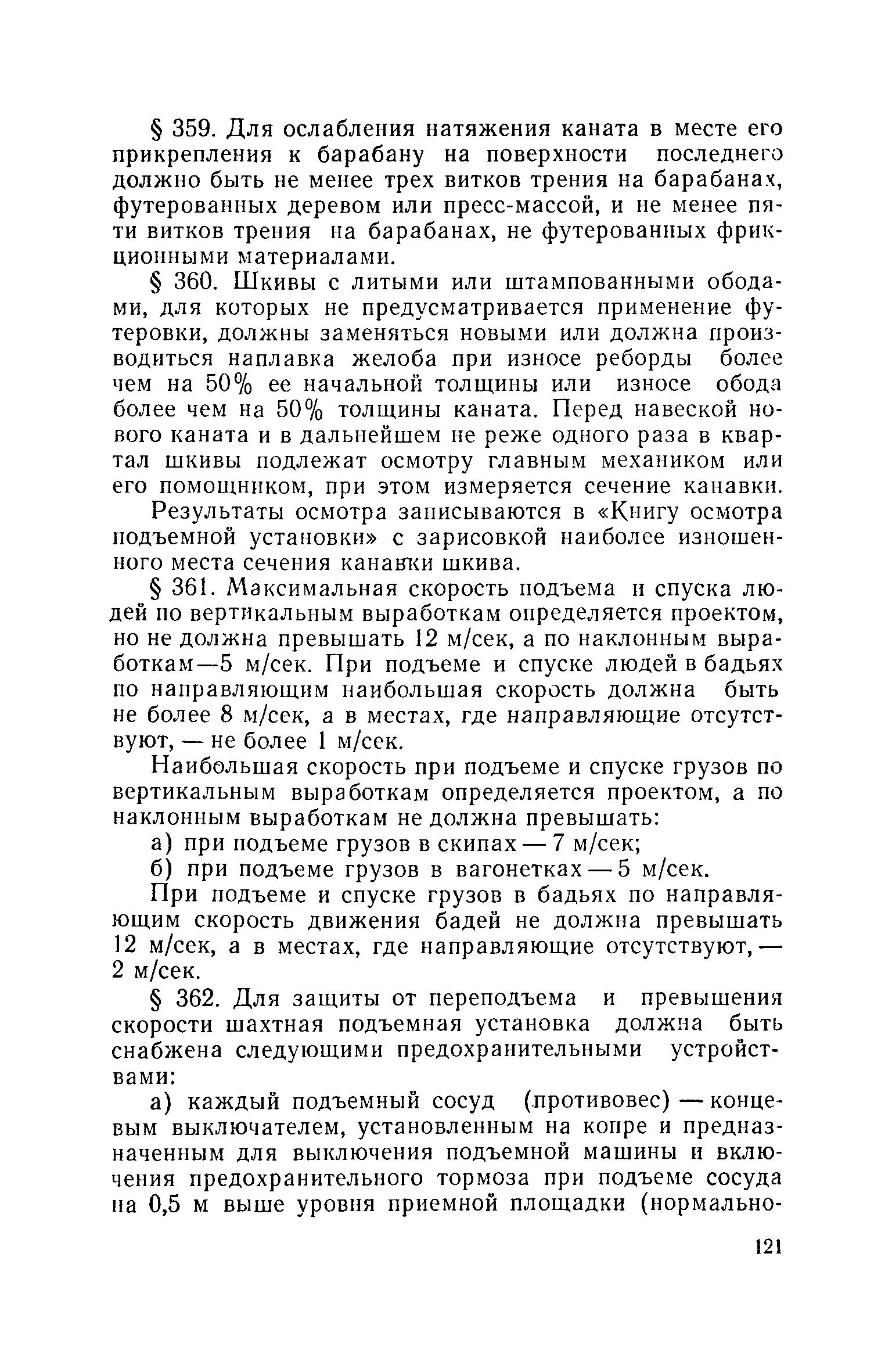 § 359. Для ослабления натяжения каната в месте его прикрепления к барабану на поверхности последнего должно быть не менее трех витков трения на барабанах, футерованных деревом или пресс-массой, и не менее пяти витков трения на барабанах, не футерованных фрикционными материалами.

§ 360. Шкивы с литыми или штампованными ободами, для которых не предусматривается применение футеровки, должны заменяться новыми или должна производиться наплавка желоба при износе реборды более чем на 50% ее начальной толщины или износе обода более чем на 50% толщины каната. Перед навеской нового каната и в дальнейшем не реже одного раза в квартал шкивы подлежат осмотру главным механиком или его помощником, при этом измеряется сечение канавки.

Результаты осмотра записываются в «Книгу осмотра подъемной установки» с зарисовкой наиболее изношенного места сечения канавки шкива.

§ 361. Максимальная скорость подъема и спуска людей по вертикальным выработкам определяется проектом, но не должна превышать 12 м/сек, а по наклонным выработкам—5 м/сек. При подъеме и спуске людей в бадьях по направляющим наибольшая скорость должна быть не более 8 м/сек, а в местах, где направляющие отсутствуют, — не более 1 м/сек.

Наибольшая скорость при подъеме и спуске грузов по вертикальным выработкам определяется проектом, а по наклонным выработкам не должна превышать:

а) при подъеме грузов в скипах — 7 м/сек;

б) при подъеме грузов в вагонетках — 5 м/сек.

При подъеме и спуске грузов в бадьях по направляющим скорость движения бадей не должна превышать 12 м/сек, а в местах, где направляющие отсутствуют, — 2 м/сек.

§ 362. Для защиты от переподъема и превышения скорости шахтная подъемная установка должна быть снабжена следующими предохранительными устройствами:

а) каждый подъемный сосуд (противовес) — концевым выключателем, установленным на копре и предназначенным для выключения подъемной машины и включения предохранительного тормоза при подъеме сосуда на 0,5 м выше уровня приемной площадки (нормально-

121